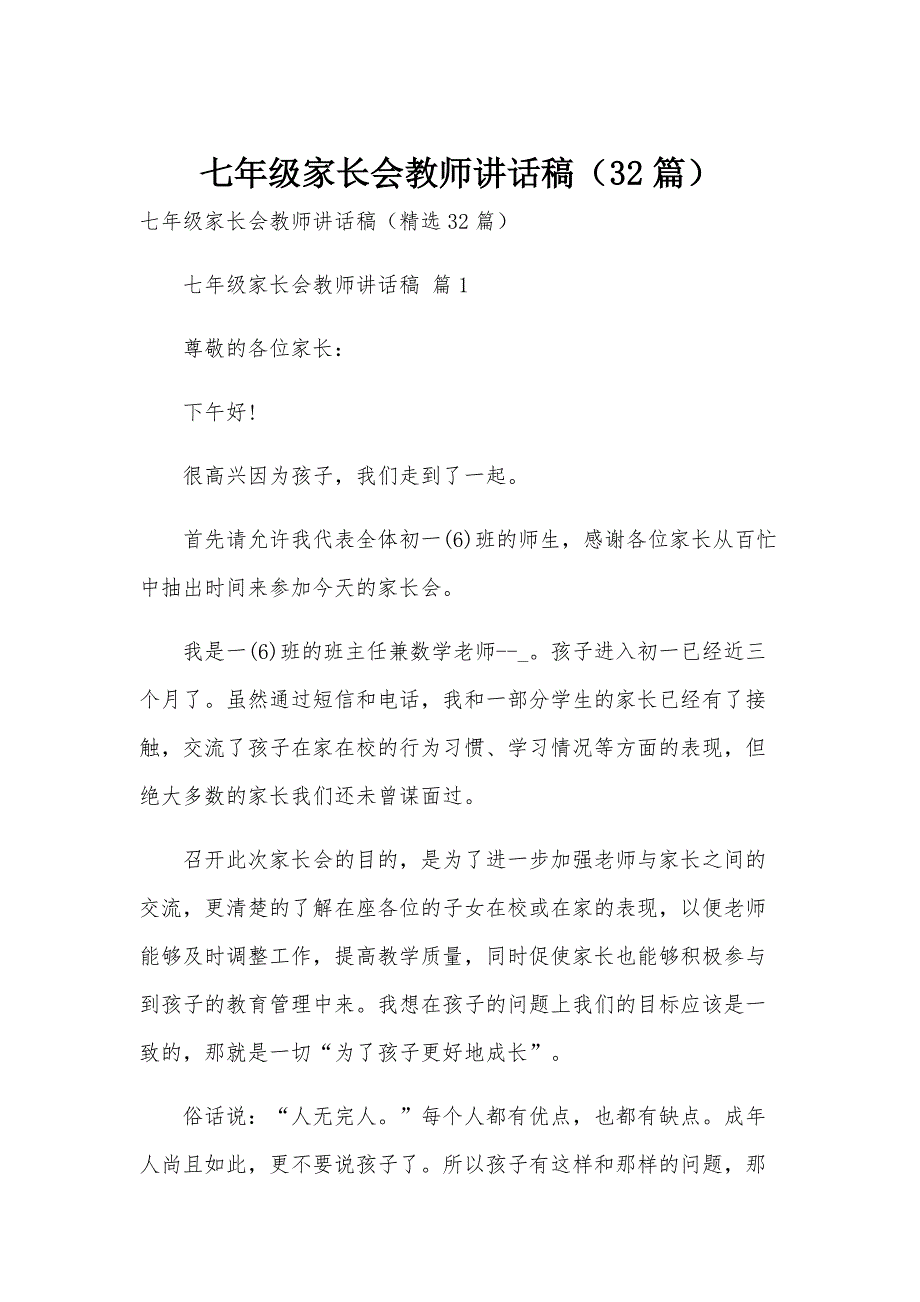 七年级家长会教师讲话稿（32篇）

七年级家长会教师讲话稿（精选32篇）

七年级家长会教师讲话稿 篇1

尊敬的各位家长：

下午好！

很高兴因为孩子，我们走到了一起。

首先请允许我代表全体初一(6)班的师生，感谢各位家长从百忙中抽出时间来参加今天的家长会。

我是一(6)班的班主任兼数学老师--_。孩子进入初一已经近三个月了。虽然通过短信和电话，我和一部分学生的家长已经有了接触，交流了孩子在家在校的行为习惯、学习情况等方面的表现，但绝大多数的家长我们还未曾谋面过。

召开此次家长会的目的，是为了进一步加强老师与家长之间的交流，更清楚的了解在座各位的子女在校或在家的表现，以便老师能够及时调整工作，提高教学质量，同时促使家长也能够积极参与到孩子的教育管理中来。我想在孩子的问题上我们的目标应该是一致的，那就是一切“为了孩子更好地成长”。

俗话说：“人无完人。”每个人都有优点，也都有缺点。成年人尚且如此，更不要说孩子了。所以孩子有这样和那样的问题，那